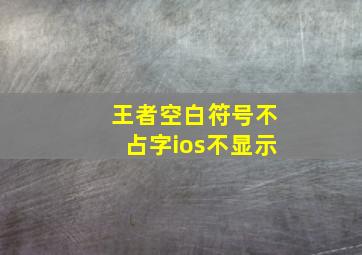 王者空白符号不占字ios不显示